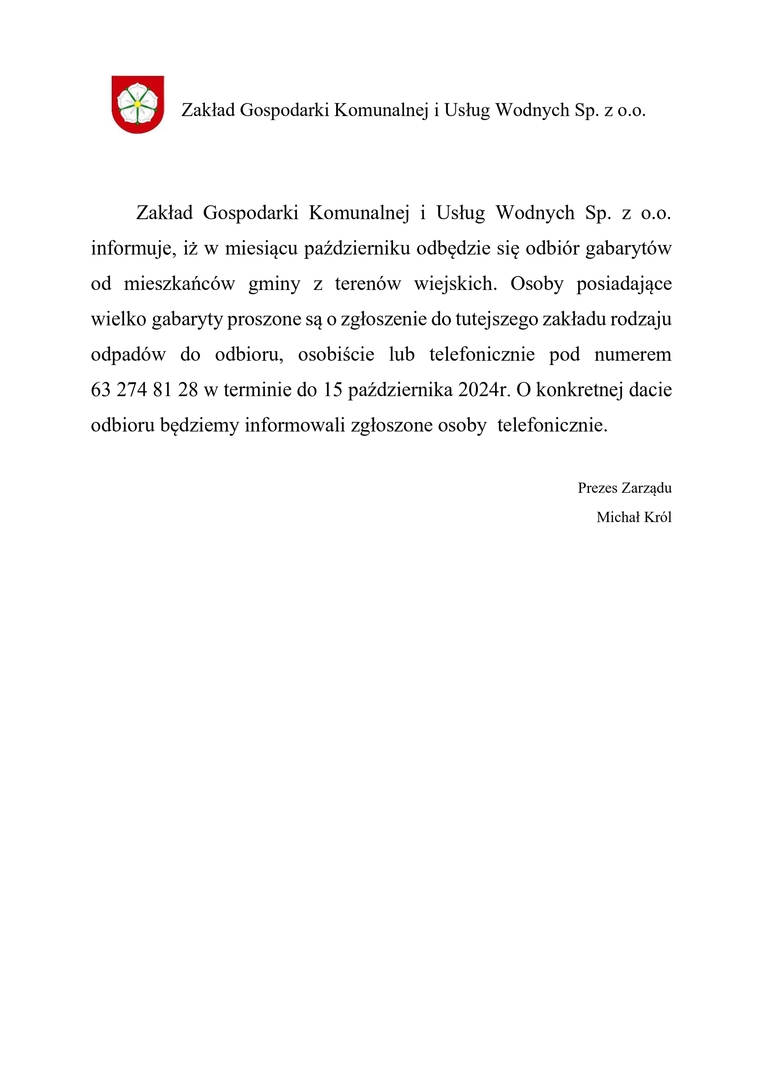 Zakład Gospodarki Komunalnej i Usług Wodnych Sp. z o.o.

Zakład Gospodarki Komunalnej i Usług Wodnych Sp. z o.o. informuje, iż w miesiącu październiku odbędzie się odbiór gabarytów od mieszkańców gminy z terenów wiejskich. Osoby posiadające wielko gabaryty proszone są o zgłoszenie do tutejszego zakładu rodzaju odpadów do odbioru, osobiście lub telefonicznie pod numerem 63 274 81 28 w terminie do 15 października 2024r. O konkretnej dacie odbioru będziemy informowali zgłoszone osoby telefonicznie.

Prezes Zarządu
Michał Król